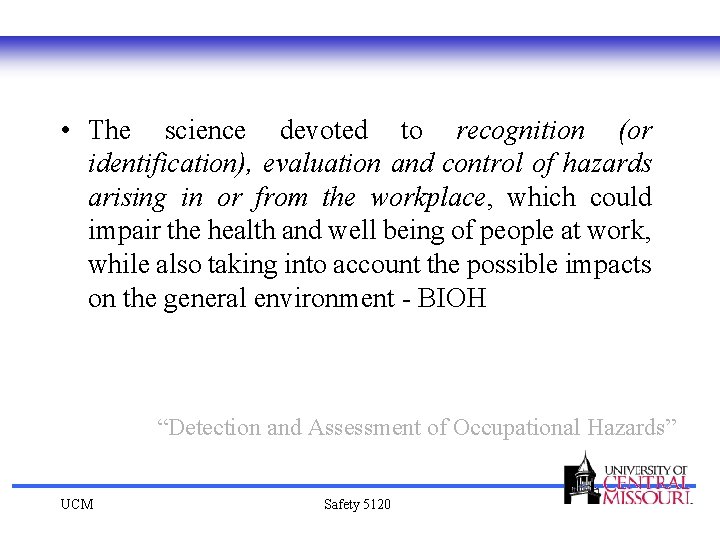 • The science devoted to recognition (or identification), evaluation and control of hazards arising in or from the workplace, which could impair the health and well being of people at work, while also taking into account the possible impacts on the general environment - BIOH

“Detection and Assessment of Occupational Hazards”

UNIVERSITY OF CENTRAL MISSOURI.

UCM

Safety 5120